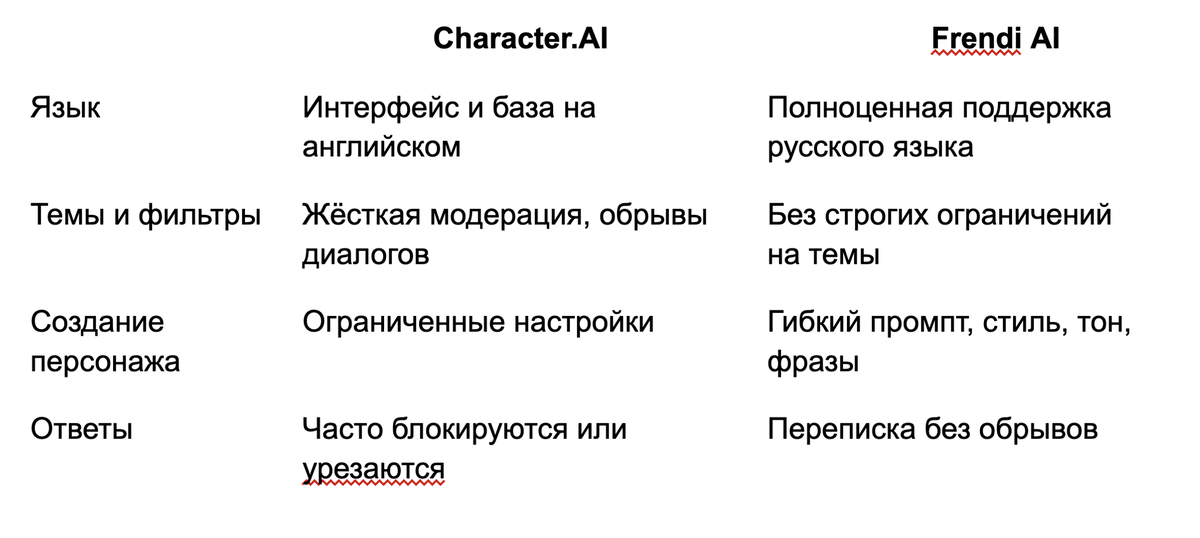 | | Character.AI | Frendi AI |
|---|---|---|
| Язык | Интерфейс и база на английском | Полноценная поддержка русского языка |
| Темы и фильтры | Жёсткая модерация, обрывы диалогов | Без строгих ограничений на темы |
| Создание персонажа | Ограниченные настройки | Гибкий промпт, стиль, тон, фразы |
| Ответы | Часто блокируются или урезаются | Переписка без обрывов |